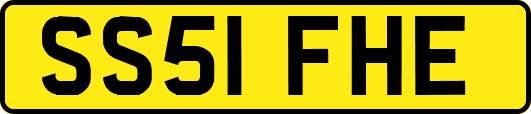 SS51 FHE